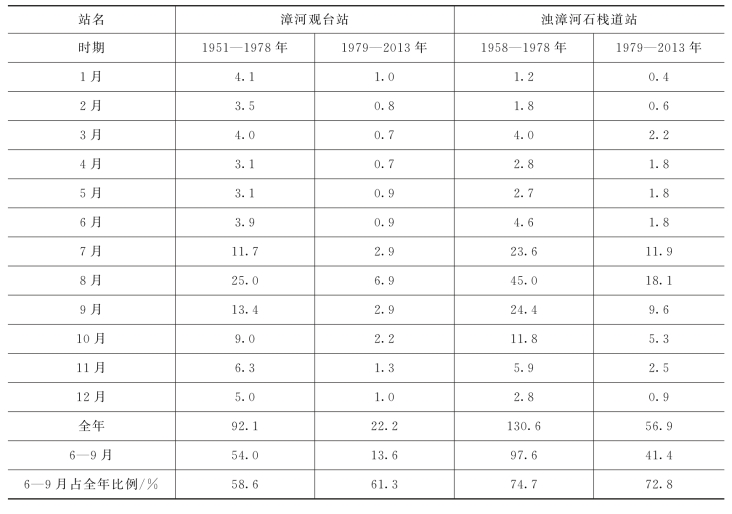 | 站名 | 漳河观台站 | | 浊漳河石栈道站 | |
|---|---|---|---|---|
| 时期 | 1951—1978 年 | 1979—2013 年 | 1958—1978 年 | 1979—2013 年 |
| 1 月 | 4.1 | 1.0 | 1.2 | 0.4 |
| 2 月 | 3.5 | 0.8 | 1.8 | 0.6 |
| 3 月 | 4.0 | 0.7 | 4.0 | 2.2 |
| 4 月 | 3.1 | 0.7 | 2.8 | 1.8 |
| 5 月 | 3.1 | 0.9 | 2.7 | 1.8 |
| 6 月 | 3.9 | 0.9 | 4.6 | 1.8 |
| 7 月 | 11.7 | 2.9 | 23.6 | 11.9 |
| 8 月 | 25.0 | 6.9 | 45.0 | 18.1 |
| 9 月 | 13.4 | 2.9 | 24.4 | 9.6 |
| 10 月 | 9.0 | 2.2 | 11.8 | 5.3 |
| 11 月 | 6.3 | 1.3 | 5.9 | 2.5 |
| 12 月 | 5.0 | 1.0 | 2.8 | 0.9 |
| 全年 | 92.1 | 22.2 | 130.6 | 56.9 |
| 6—9 月 | 54.0 | 13.6 | 97.6 | 41.4 |
| 6—9 月占全年比例/% | 58.6 | 61.3 | 74.7 | 72.8 |